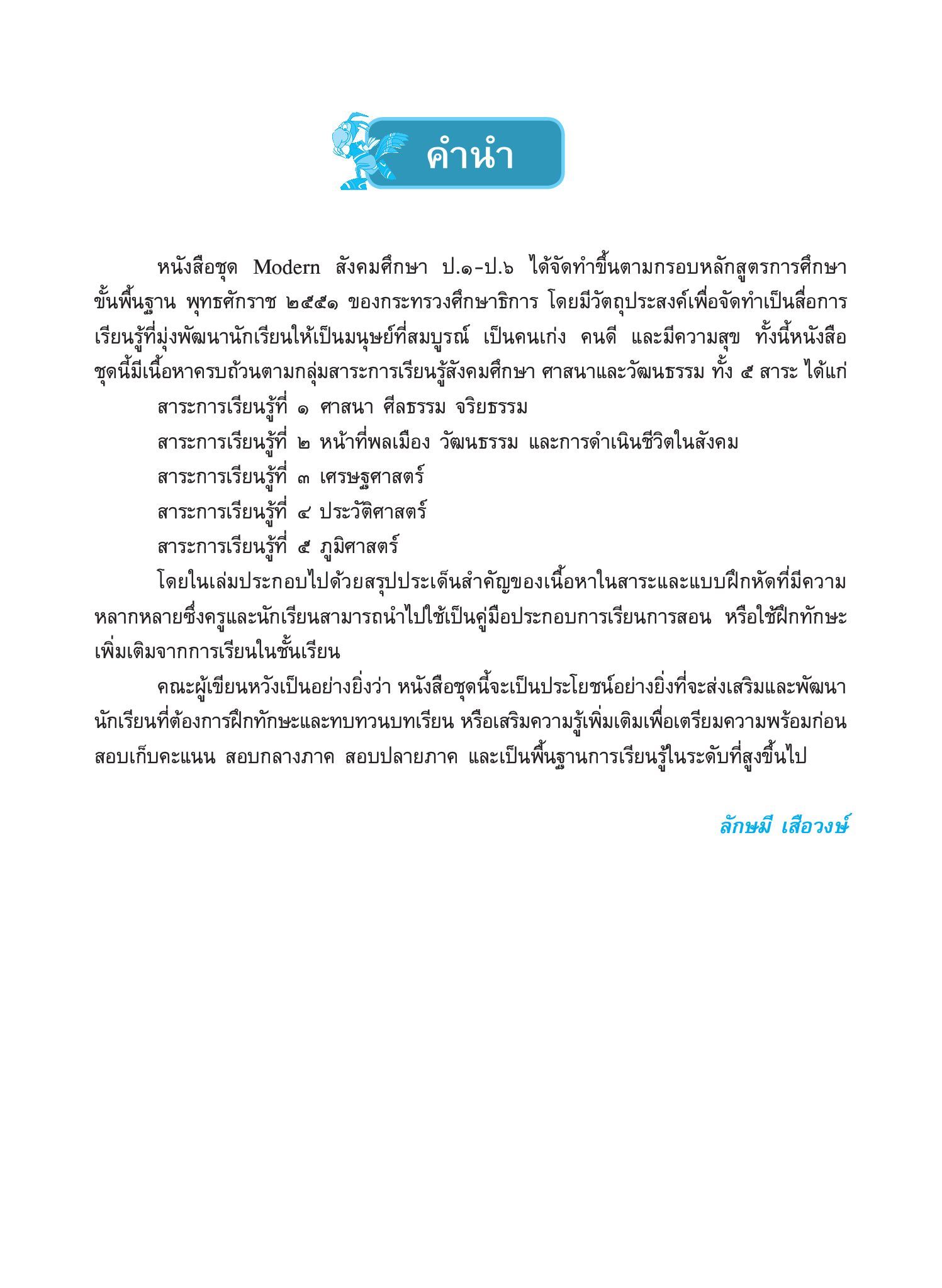 คำนำ

หนังสือชุด Modern สังคมศึกษา ป.๑-ป.๖ ได้จัดทำขึ้นตามกรอบหลักสูตรการศึกษาขั้นพื้นฐาน พุทธศักราช ๒๕๕๑ ของกระทรวงศึกษาธิการ โดยมีวัตถุประสงค์เพื่อจัดทำเป็นสื่อการเรียนรู้ที่มุ่งพัฒนานักเรียนให้เป็นมนุษย์ที่สมบูรณ์ เป็นคนเก่ง คนดี และมีความสุข ทั้งนี้หนังสือชุดนี้มีเนื้อหาครบถ้วนตามกลุ่มสาระการเรียนรู้สังคมศึกษา ศาสนาและวัฒนธรรม ทั้ง ๕ สาระ ได้แก่
สาระการเรียนรู้ที่ ๑ ศาสนา ศีลธรรม จริยธรรม
สาระการเรียนรู้ที่ ๒ หน้าที่พลเมือง วัฒนธรรม และการดำเนินชีวิตในสังคม
สาระการเรียนรู้ที่ ๓ เศรษฐศาสตร์
สาระการเรียนรู้ที่ ๔ ประวัติศาสตร์
สาระการเรียนรู้ที่ ๕ ภูมิศาสตร์
โดยในเล่มประกอบไปด้วยสรุปประเด็นสำคัญของเนื้อหาในสาระและแบบฝึกหัดที่มีความหลากหลายซึ่งครูและนักเรียนสามารถนำไปใช้เป็นคู่มือประกอบการเรียนการสอน หรือใช้ฝึกทักษะเพิ่มเติมจากการเรียนในชั้นเรียน

คณะผู้เขียนหวังเป็นอย่างยิ่งว่า หนังสือชุดนี้จะเป็นประโยชน์อย่างยิ่งที่จะส่งเสริมและพัฒนานักเรียนที่ต้องการฝึกทักษะและทบทวนบทเรียน หรือเสริมความรู้เพิ่มเติมเพื่อเตรียมความพร้อมก่อนสอบเก็บคะแนน สอบกลางภาค สอบปลายภาค และเป็นพื้นฐานการเรียนรู้ในระดับที่สูงขึ้นไป

ลักษมี เสือวงษ์